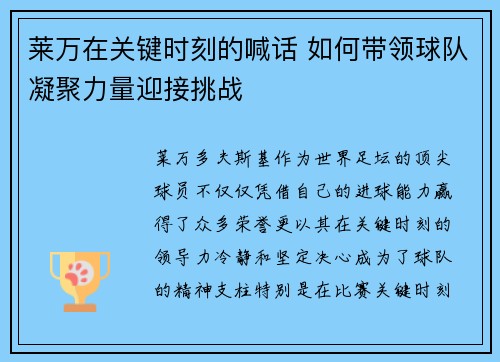 莱万在关键时刻的喊话 如何带领球队凝聚力量迎接挑战

莱万多夫斯基作为世界足坛的顶尖球员不仅仅凭借自己的进球能力赢得了众多荣誉更以其在关键时刻的领导力冷静和坚定决心成为了球队的精神支柱特别是在比赛关键时刻